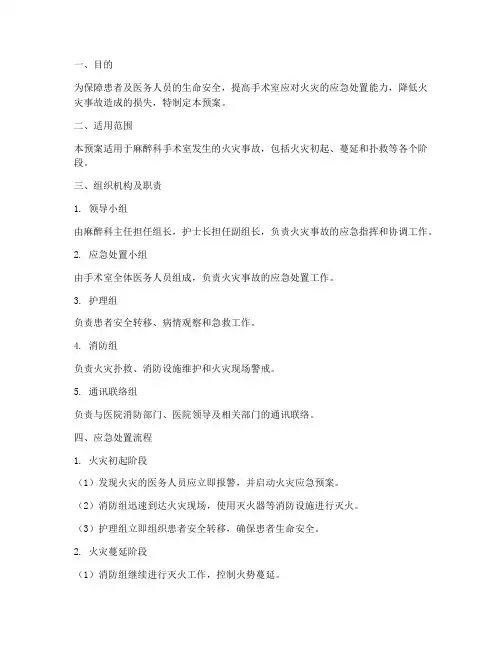 一、目的

为保障患者及医务人员的生命安全，提高手术室应对火灾的应急处置能力，降低火灾事故造成的损失，特制定本预案。

二、适用范围

本预案适用于麻醉科手术室发生的火灾事故，包括火灾初起、蔓延和扑救等各个阶段。

三、组织机构及职责

1. 领导小组

由麻醉科主任担任组长，护士长担任副组长，负责火灾事故的应急指挥和协调工作。

2. 应急处置小组

由手术室全体医务人员组成，负责火灾事故的应急处置工作。

3. 护理组

负责患者安全转移、病情观察和急救工作。

4. 消防组

负责火灾扑救、消防设施维护和火灾现场警戒。

5. 通讯联络组

负责与医院消防部门、医院领导及相关部门的通讯联络。

四、应急处置流程

1. 火灾初起阶段

（1）发现火灾的医务人员应立即报警，并启动火灾应急预案。

（2）消防组迅速到达火灾现场，使用灭火器等消防设施进行灭火。

（3）护理组立即组织患者安全转移，确保患者生命安全。

2. 火灾蔓延阶段

（1）消防组继续进行灭火工作，控制火势蔓延。